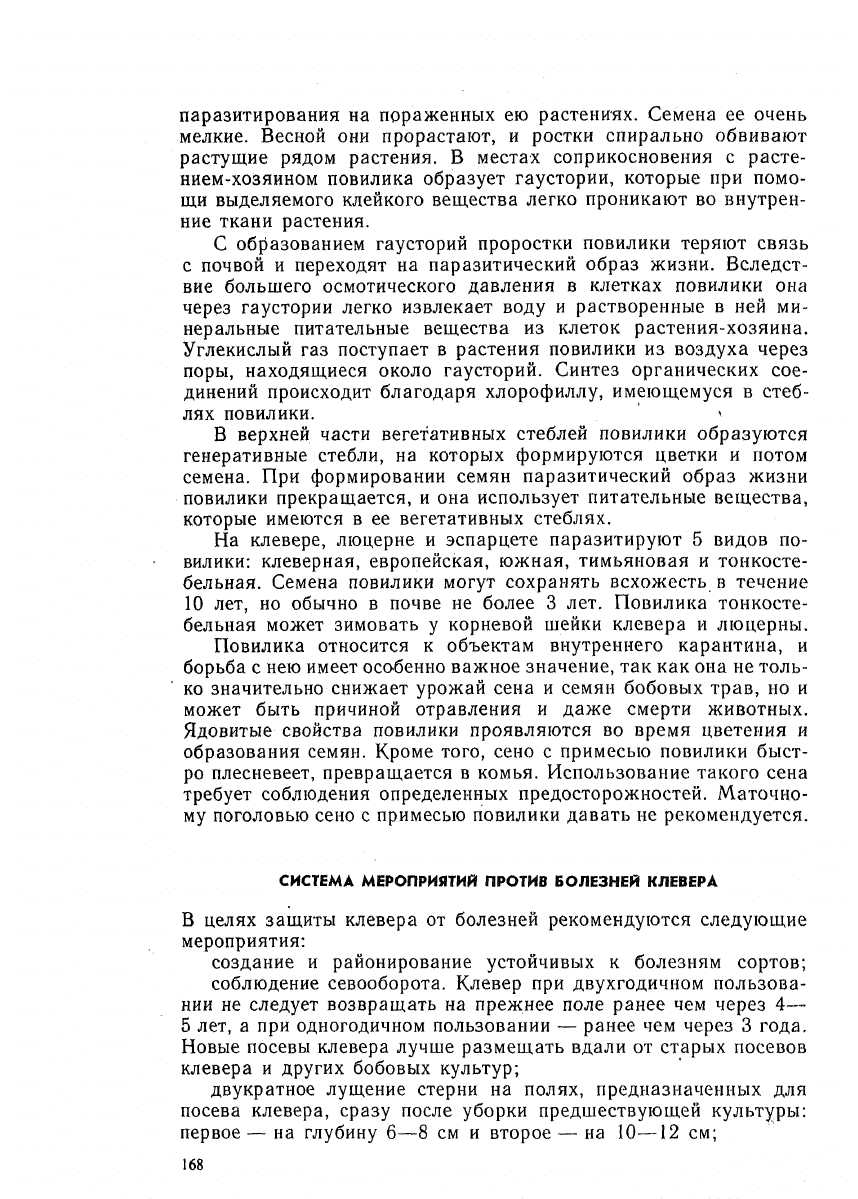 паразитирования на пораженных ею растениях. Семена ее очень мелкие. Весной они прорастают, и ростки спирально обвивают растущие рядом растения. В местах соприкосновения с растением-хозяином повилика образует гаустории, которые при помощи выделяемого клейкого вещества легко проникают во внутренние ткани растения.

С образованием гаусторий проростки повилики теряют связь с почвой и переходят на паразитический образ жизни. Вследствие большего осмотического давления в клетках повилики она через гаустории легко извлекает воду и растворенные в ней минеральные питательные вещества из клеток растения-хозяина. Углекислый газ поступает в растения повилики из воздуха через поры, находящиеся около гаусторий. Синтез органических соединений происходит благодаря хлорофиллу, имеющемуся в стеблях повилики.

В верхней части вегетативных стеблей повилики образуются генеративные стебли, на которых формируются цветки и потом семена. При формировании семян паразитический образ жизни повилики прекращается, и она использует питательные вещества, которые имеются в ее вегетативных стеблях.

На клевере, люцерне и эспарцете паразитируют 5 видов повилики: клеверная, европейская, южная, тимьяновая и тонкостебельная. Семена повилики могут сохранять всхожесть в течение 10 лет, но обычно в почве не более 3 лет. Повилика тонкостебельная может зимовать у корневой шейки клевера и люцерны.

Повилика относится к объектам внутреннего карантина, и борьба с нею имеет особенно важное значение, так как она не только значительно снижает урожай сена и семян бобовых трав, но и может быть причиной отравления и даже смерти животных. Ядовитые свойства повилики проявляются во время цветения и образования семян. Кроме того, сено с примесью повилики быстро плесневеет, превращается в комья. Использование такого сена требует соблюдения определенных предосторожностей. Маточному поголовью сено с примесью повилики давать не рекомендуется.

СИСТЕМА МЕРОПРИЯТИЙ ПРОТИВ БОЛЕЗНЕЙ КЛЕВЕРА

В целях защиты клевера от болезней рекомендуются следующие мероприятия:

создание и районирование устойчивых к болезням сортов;

соблюдение севооборота. Клевер при двухгодичном пользовании не следует возвращать на прежнее поле ранее чем через 4—5 лет, а при одногодичном пользовании — ранее чем через 3 года. Новые посевы клевера лучше размещать вдали от старых посевов клевера и других бобовых культур;

двукратное лущение стерни на полях, предназначенных для посева клевера, сразу после уборки предшествующей культуры: первое — на глубину 6—8 см и второе — на 10—12 см;

168